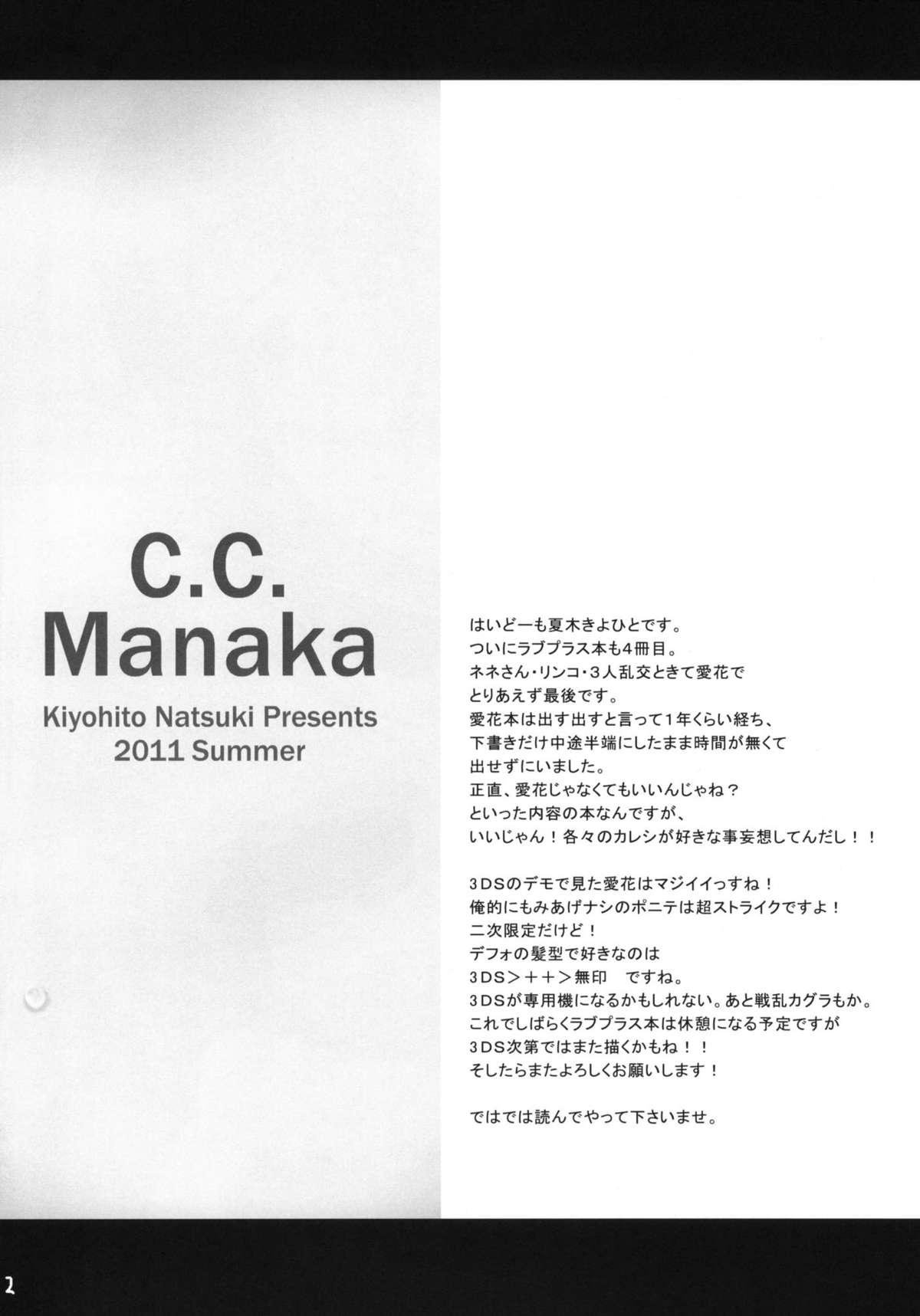 C.C. Manaka

Kiyohito Natsuki Presents
2011 Summer

はいどーも夏木きよひとです。
ついにラブプラス本も4冊目。
ネネさん・リンコ・3人乱交ときて愛花で
とりあえず最後です。
愛花本は出す出すと言って1年くらい経ち、
下書きだけ中途半端にしたまま時間が無くて
出せずにいました。
正直、愛花じゃなくてもいいんじゃね？
といった内容の本なんですが、
いいじゃん！各々のカレシが好きな事妄想してんだし！！

3DSのデモで見た愛花はマジイイっすね！
俺的にもみあげナシのポニテは超ストライクですよ！
二次限定だけど！
デフォの髪型で好きなのは
3DS＞＋＋＞無印　ですね。
3DSが専用機になるかもしれない。あと戦乱カグラもか。
これでしばらくラブプラス本は休憩になる予定ですが
3DS次第ではまた描くかもね！！
そしたらまたよろしくお願いします！

ではでは読んでやって下さいませ。

2